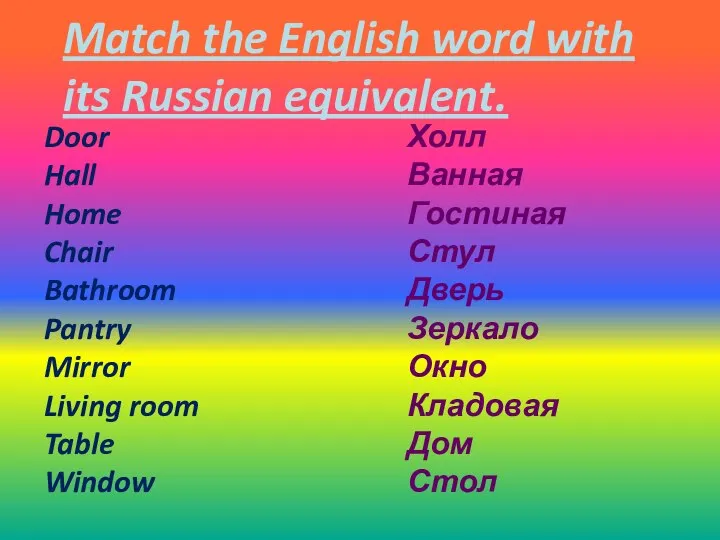 Match the English word with its Russian equivalent.

Door
Hall
Home
Chair
Bathroom
Pantry
Mirror
Living room
Table
Window

Холл
Ванная
Гостиная
Стул
Дверь
Зеркало
Окно
Кладовая
Дом
Стол